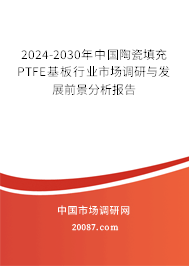 2024-2030年中国陶瓷填充PTFE基板行业市场调研与发展前景分析报告

中国市场调研网

20087.com